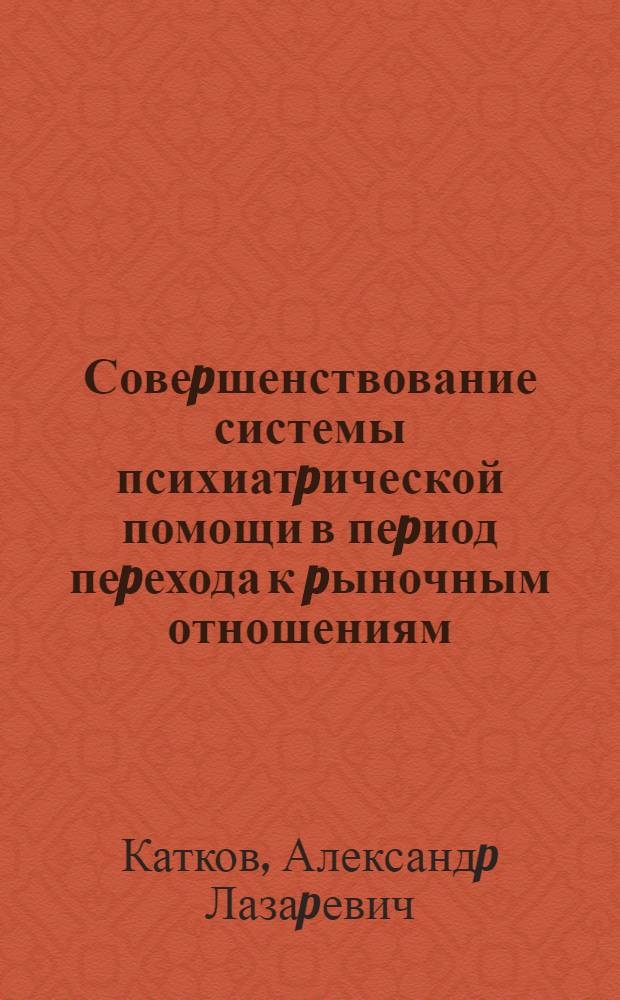 Совершенствование системы психиатрической помощи в период перехода к рыночным отношениям

Катков, Александр Лазаревич